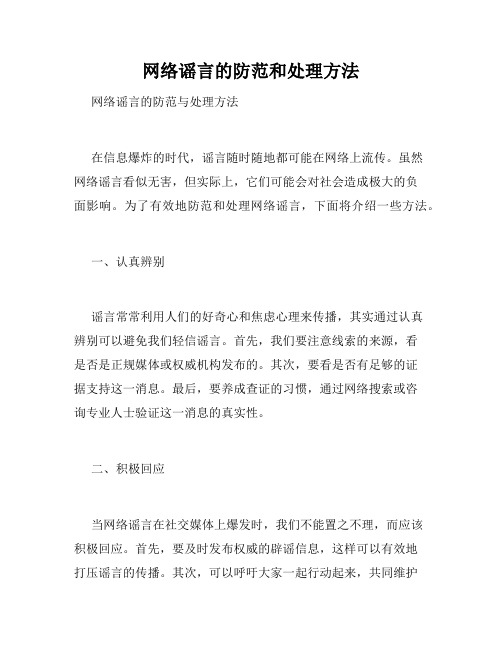 网络谣言的防范和处理方法

网络谣言的防范与处理方法

在信息爆炸的时代，谣言随时随地都可能在网络上流传。虽然网络谣言看似无害，但实际上，它们可能会对社会造成极大的负面影响。为了有效地防范和处理网络谣言，下面将介绍一些方法。

一、认真辨别

谣言常常利用人们的好奇心和焦虑心理来传播，其实通过认真辨别可以避免我们轻信谣言。首先，我们要注意线索的来源，看是否是正规媒体或权威机构发布的。其次，要看是否有足够的证据支持这一消息。最后，要养成查证的习惯，通过网络搜索或咨询专业人士验证这一消息的真实性。

二、积极回应

当网络谣言在社交媒体上爆发时，我们不能置之不理，而应该积极回应。首先，要及时发布权威的辟谣信息，这样可以有效地打压谣言的传播。其次，可以呼吁大家一起行动起来，共同维护